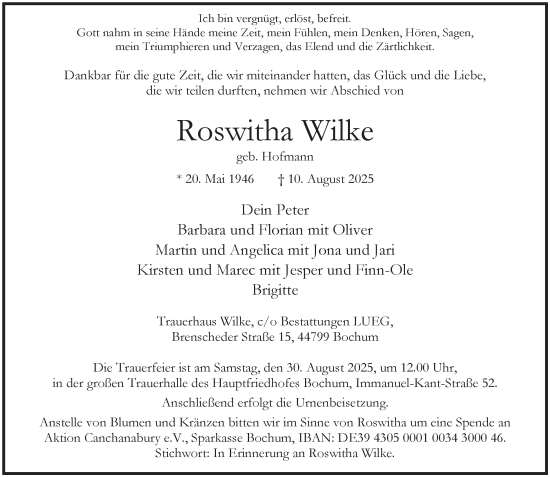 Ich bin vergnügt, erlöst, befreit.
Gott nahm in seine Hände meine Zeit, mein Fühlen, mein Denken, Hören, Sagen, mein Triumphieren und Verzagen, das Elend und die Zärtlichkeit.

Dankbar für die gute Zeit, die wir miteinander hatten, das Glück und die Liebe, die wir teilen durften, nehmen wir Abschied von

Roswitha Wilke
geb. Hofmann

* 20. Mai 1946 † 10. August 2025

Dein Peter
Barbara und Florian mit Oliver
Martin und Angelica mit Jona und Jari
Kirsten und Marec mit Jesper und Finn-Ole
Brigitte

Trauerhaus Wilke, c/o Bestattungen LUEG,
Brenscheder Straße 15, 44799 Bochum

Die Trauerfeier ist am Samstag, den 30. August 2025, um 12.00 Uhr, in der großen Trauerhalle des Hauptfriedhofes Bochum, Immanuel-Kant-Straße 52.

Anschließend erfolgt die Urnenbeisetzung.

Anstelle von Blumen und Kränzen bitten wir im Sinne von Roswitha um eine Spende an Aktion Canchanabury e.V., Sparkasse Bochum, IBAN: DE39 4305 0001 0034 3000 46.
Stichwort: In Erinnerung an Roswitha Wilke.